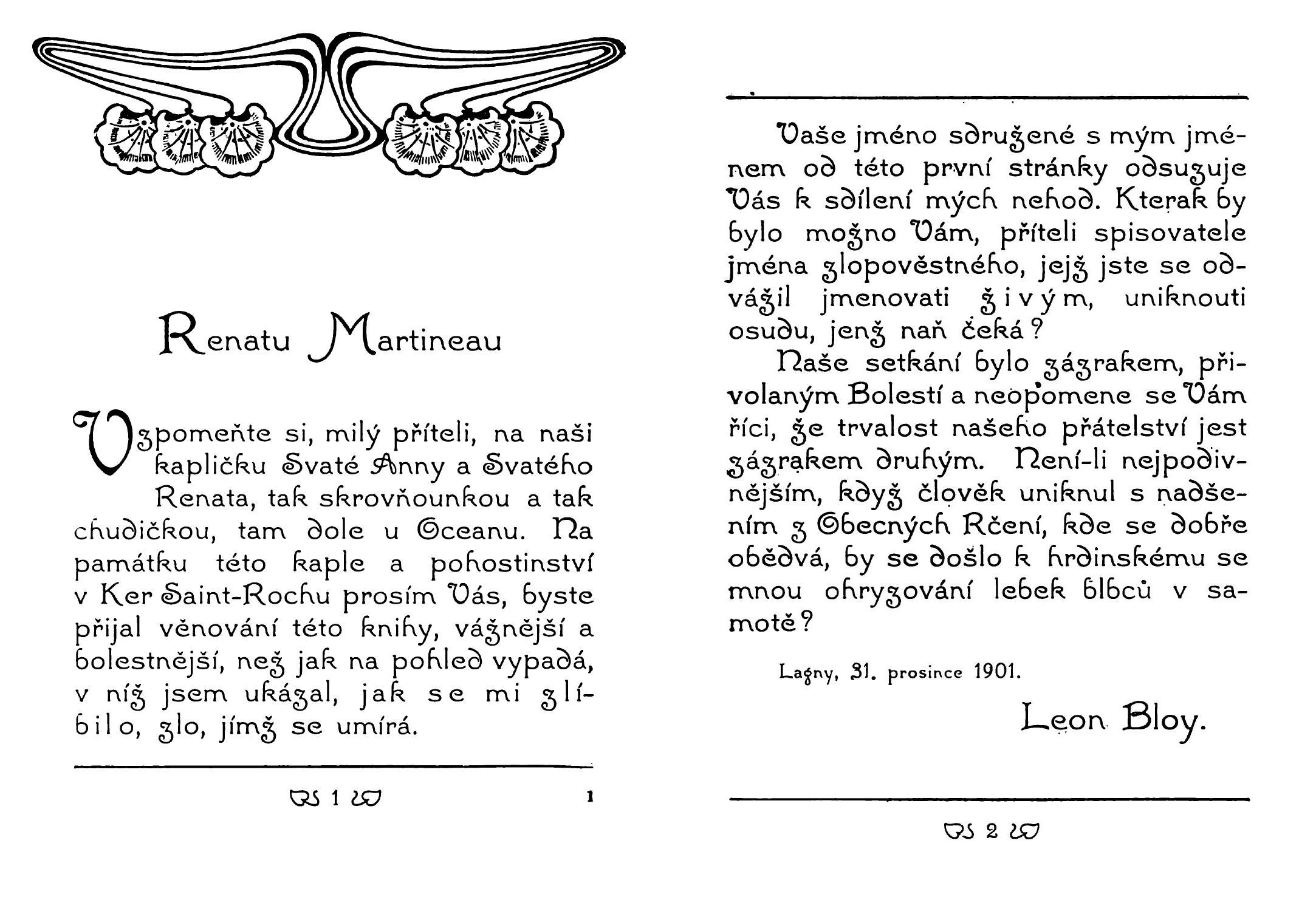 Renatu Martineau

Vzpomeňte si, milý příteli, na naši kapličku Svaté Anny a Svatého Renata, tak skrovňounkou a tak chudičkou, tam dole u Oceanu. Na památku této kaple a pohostinství v Ker Saint-Rochu prosím Vás, byste přijal věnování této knihy, vážnější a bolestnější, než jak na pohled vypadá, v níž jsem ukázal, jak se mi zlíbilo, zlo, jímž se umírá.

1

1

Vaše jméno sdružené s mým jménem od této první stránky odsuzuje Vás k sdílení mých nehod. Kterak by bylo možno Vám, příteli spisovatele jména zlopověstného, jejž jste se odvážil jmenovati živým, uniknouti osudu, jenž naň čeká?

Naše setkání bylo zázrakem, přivolaným Bolestí a neopomene se Vám říci, že trvalost našeho přátelství jest zázrakem druhým. Není-li nejpodivnějším, když člověk uniknul s nadšením z Obecných Rčení, kde se dobře obědvá, by se došlo k hrdinskému se mnou ohryzování lebek blbců v samotě?

Lagny, 31. prosince 1901.

Leon Bloy.

2